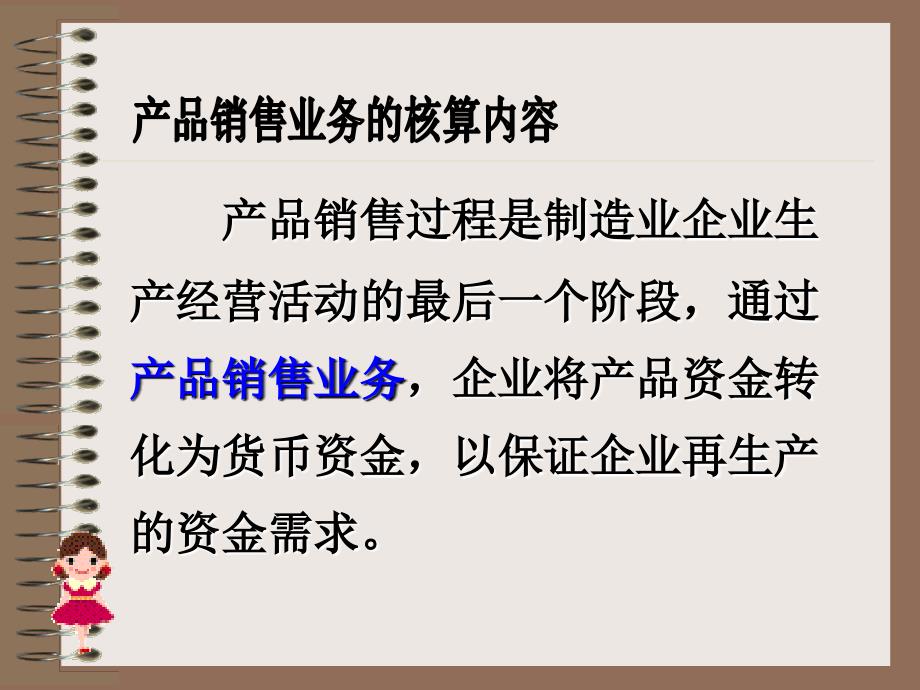 产品销售业务的核算内容

产品销售过程是制造业企业生产经营活动的最后一个阶段，通过产品销售业务，企业将产品资金转化为货币资金，以保证企业再生产的资金需求。